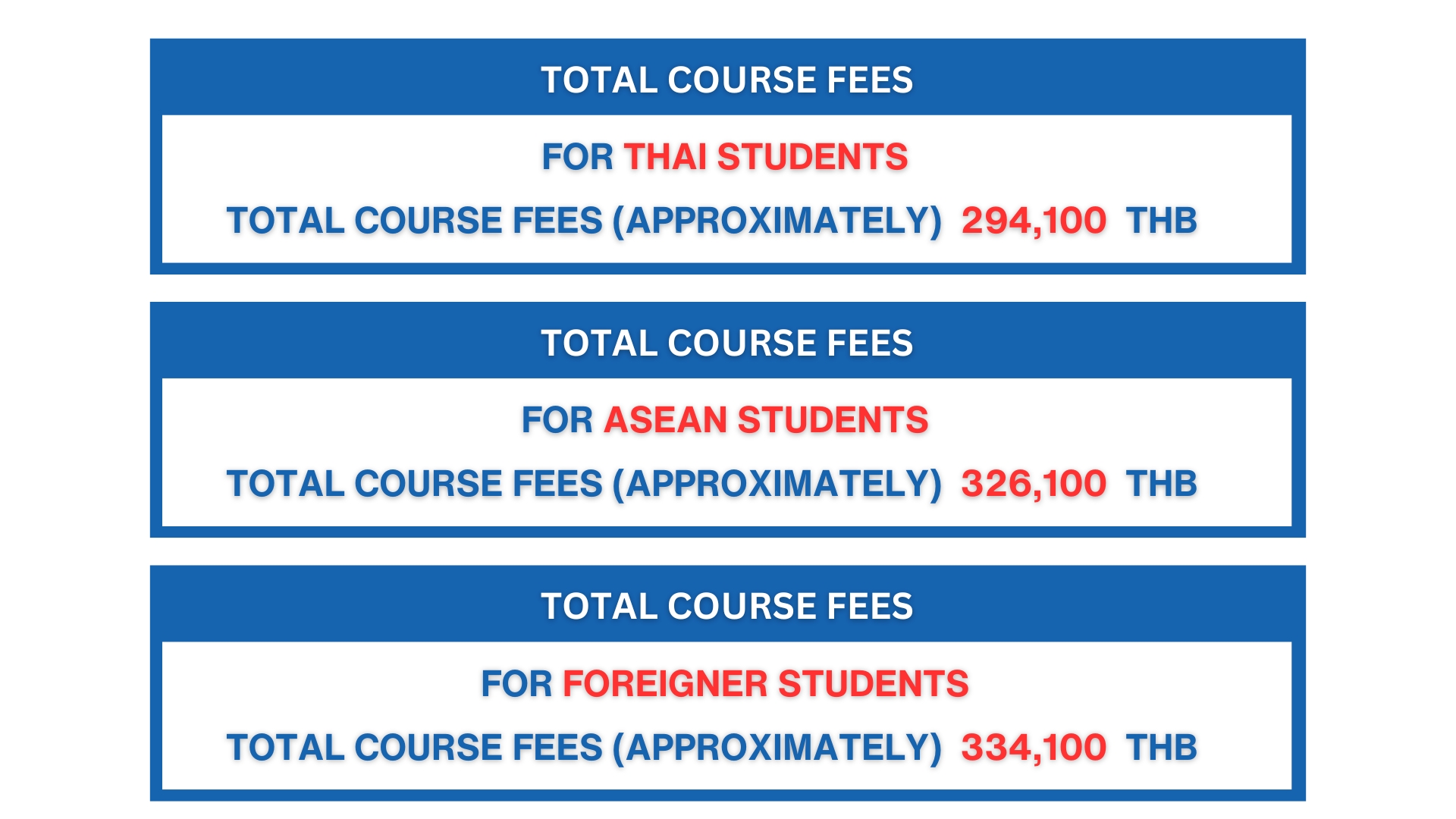 TOTAL COURSE FEES

FOR THAI STUDENTS

TOTAL COURSE FEES (APPROXIMATELY) 294,100 THB

TOTAL COURSE FEES

FOR ASEAN STUDENTS

TOTAL COURSE FEES (APPROXIMATELY) 326,100 THB

TOTAL COURSE FEES

FOR FOREIGNER STUDENTS

TOTAL COURSE FEES (APPROXIMATELY) 334,100 THB